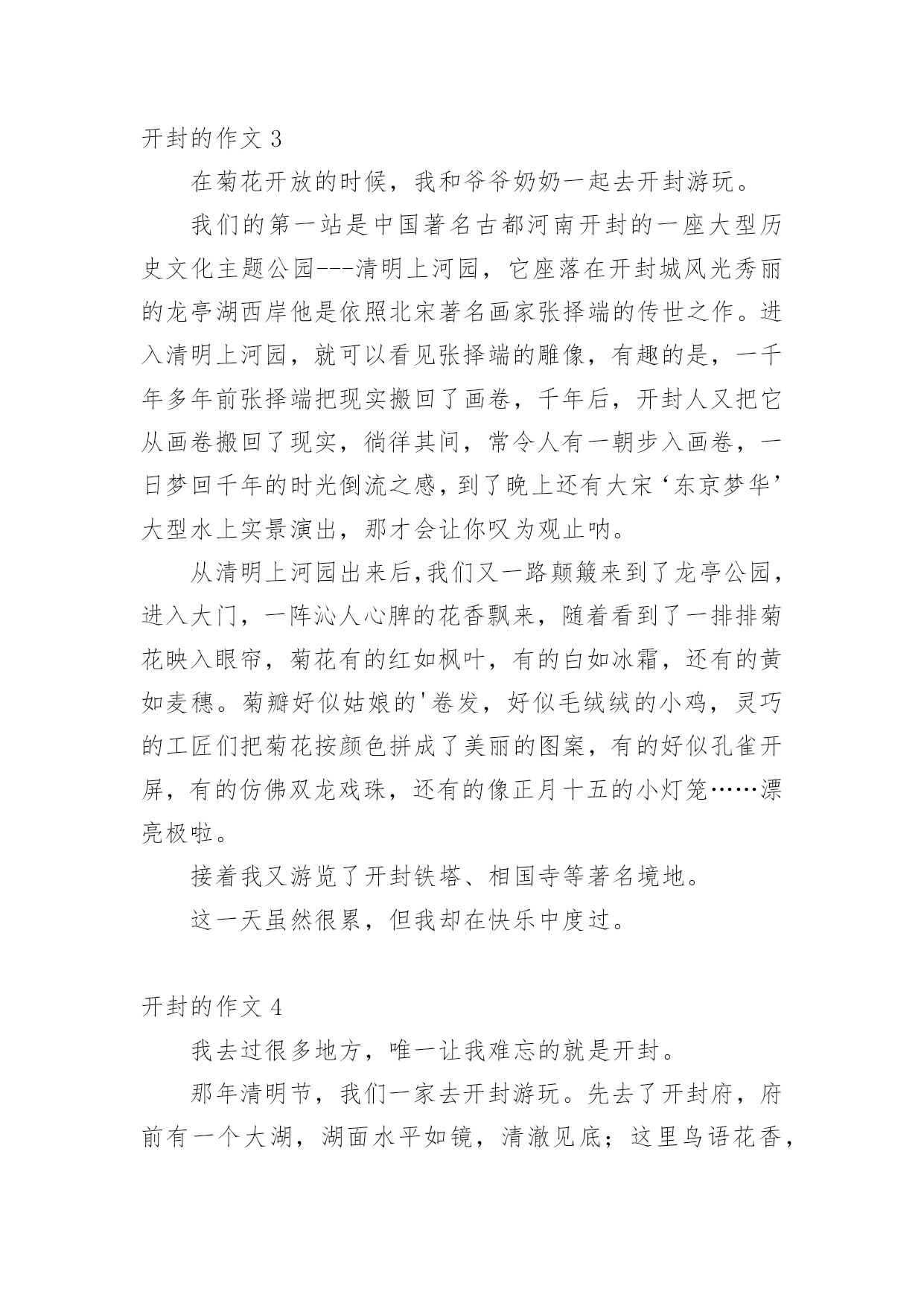 开封的作文 3

在菊花开放的时候，我和爷爷奶奶一起去开封游玩。

我们的第一站是中国著名古都河南开封的一座大型历史文化主题公园---清明上河园，它座落在开封城风光秀丽的龙亭湖西岸他是依照北宋著名画家张择端的传世之作。进入清明上河园，就可以看见张择端的雕像，有趣的是，一千年多年前张择端把现实搬回了画卷，千年后，开封人又把它从画卷搬回了现实，徜徉其间，常令人有一朝步入画卷，一日梦回千年的时光倒流之感，到了晚上还有大宋‘东京梦华’大型水上实景演出，那才会让你叹为观止呐。

从清明上河园出来后,我们又一路颠簸来到了龙亭公园，进入大门，一阵沁人心脾的花香飘来，随着看到了一排排菊花映入眼帘，菊花有的红如枫叶，有的白如冰霜，还有的黄如麦穗。菊瓣好似姑娘的'卷发，好似毛绒绒的小鸡，灵巧的工匠们把菊花按颜色拼成了美丽的图案，有的好似孔雀开屏，有的仿佛双龙戏珠，还有的像正月十五的小灯笼……漂亮极啦。

接着我又游览了开封铁塔、相国寺等著名境地。

这一天虽然很累，但我却在快乐中度过。

开封的作文 4

我去过很多地方，唯一让我难忘的就是开封。

那年清明节，我们一家去开封游玩。先去了开封府，府前有一个大湖，湖面水平如镜，清澈见底；这里鸟语花香，